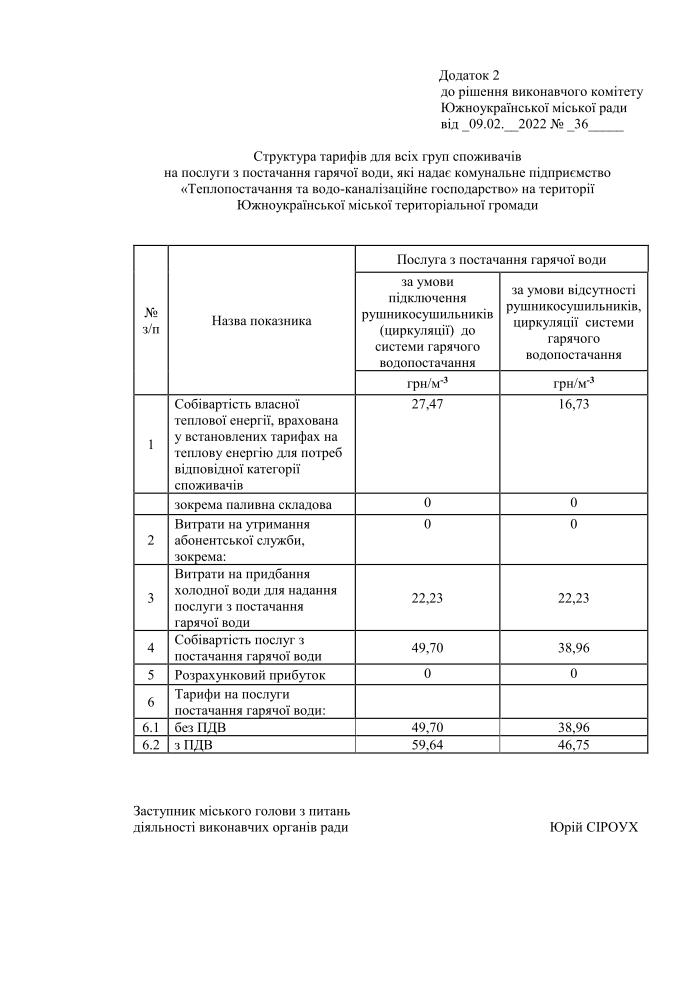 Додаток 2
до рішення виконавчого комітету
Южноукраїнської міської ради
від _09.02.__2022 № _36_____

Структура тарифів для всіх груп споживачів
на послуги з постачання гарячої води, які надає комунальне підприємство
«Теплопостачання та водо-каналізаційне господарство» на території
Южноукраїнської міської територіальної громади

| № з/п | Назва показника | Послуга з постачання гарячої води | |
|---|---|---|---|
| | | за умови підключення рушникосушильників (циркуляції) до системи гарячого водопостачання | за умови відсутності рушникосушильників, циркуляції системи гарячого водопостачання |
| | | грн/м$^{-3}$ | грн/м$^{-3}$ |
| 1 | Собівартість власної теплової енергії, врахована у встановлених тарифах на теплову енергію для потреб відповідної категорії споживачів | 27,47 | 16,73 |
| | зокрема паливна складова | 0 | 0 |
| 2 | Витрати на утримання абонентської служби, зокрема: | 0 | 0 |
| 3 | Витрати на придбання холодної води для надання послуги з постачання гарячої води | 22,23 | 22,23 |
| 4 | Собівартість послуг з постачання гарячої води | 49,70 | 38,96 |
| 5 | Розрахунковий прибуток | 0 | 0 |
| 6 | Тарифи на послуги постачання гарячої води: | | |
| 6.1 | без ПДВ | 49,70 | 38,96 |
| 6.2 | з ПДВ | 59,64 | 46,75 |

Заступник міського голови з питань
діяльності виконавчих органів ради Юрій СІРОУХ